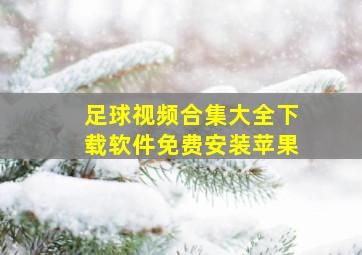 足球视频合集大全下载软件免费安装苹果